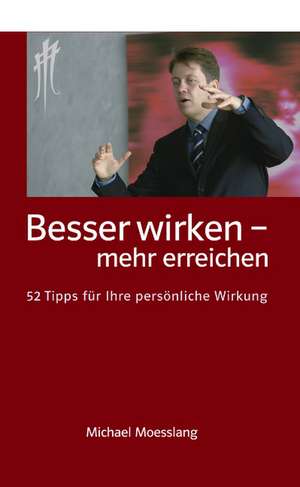 Besser wirken – mehr erreichen

52 Tipps für Ihre persönliche Wirkung

Michael Moesslang